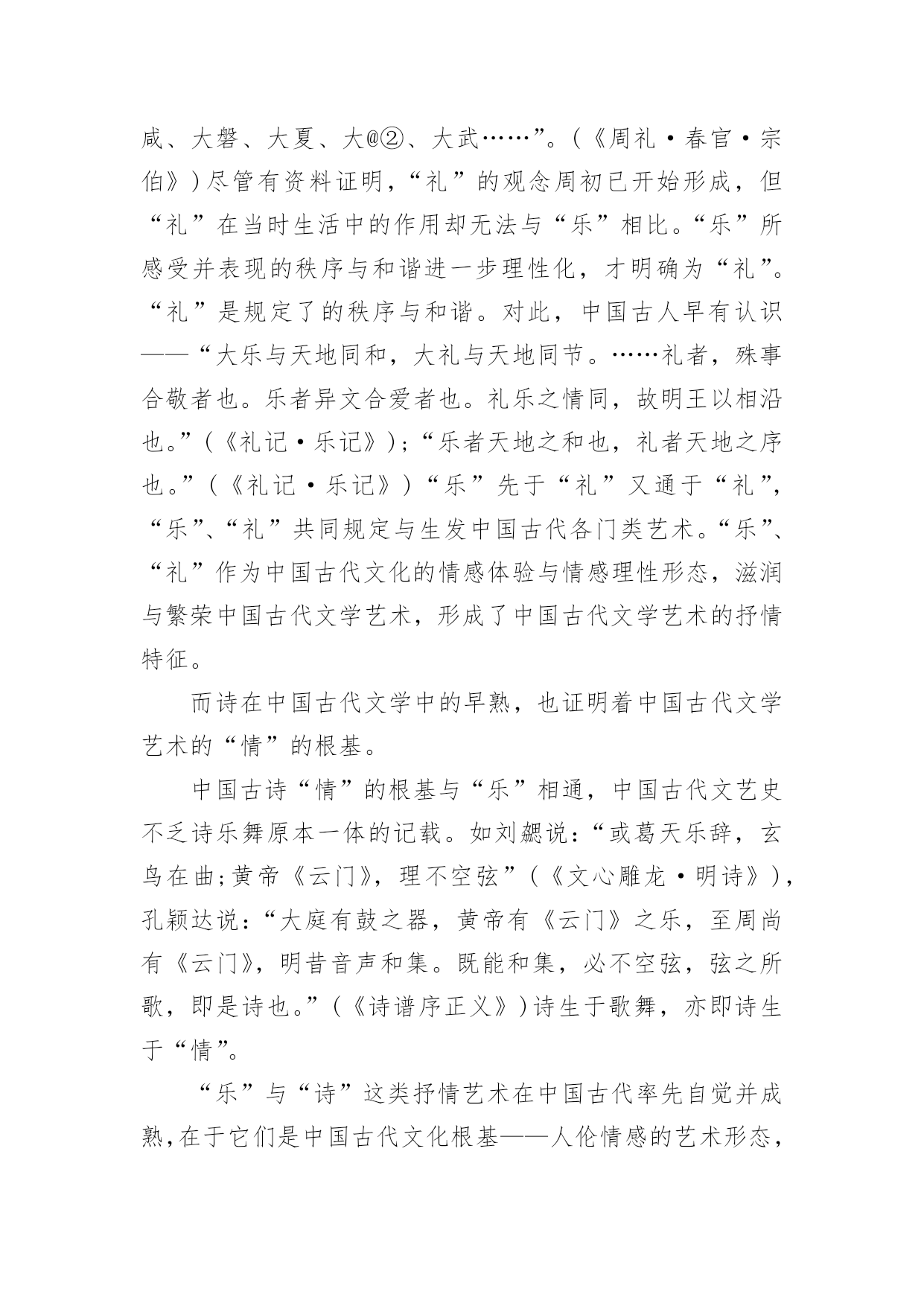 咸、大磐、大夏、大@②、大武……”。(《周礼·春官·宗伯》)尽管有资料证明，“礼”的观念周初已开始形成，但“礼”在当时生活中的作用却无法与“乐”相比。“乐”所感受并表现的秩序与和谐进一步理性化，才明确为“礼”。“礼”是规定了的秩序与和谐。对此，中国古人早有认识——“大乐与天地同和，大礼与天地同节。……礼者，殊事合敬者也。乐者异文合爱者也。礼乐之情同，故明王以相沿也。”(《礼记·乐记》);“乐者天地之和也，礼者天地之序也。”(《礼记·乐记》)“乐”先于“礼”又通于“礼”，“乐”、“礼”共同规定与生发中国古代各门类艺术。“乐”、“礼”作为中国古代文化的情感体验与情感理性形态，滋润与繁荣中国古代文学艺术，形成了中国古代文学艺术的抒情特征。

而诗在中国古代文学中的早熟，也证明着中国古代文学艺术的“情”的根基。

中国古诗“情”的根基与“乐”相通，中国古代文艺史不乏诗乐舞原本一体的记载。如刘勰说:“或葛天乐辞，玄鸟在曲;黄帝《云门》，理不空弦”(《文心雕龙·明诗》)，孔颖达说:“大庭有鼓之器，黄帝有《云门》之乐，至周尚有《云门》，明昔音声和集。既能和集，必不空弦，弦之所歌，即是诗也。”(《诗谱序正义》)诗生于歌舞，亦即诗生于“情”。

“乐”与“诗”这类抒情艺术在中国古代率先自觉并成熟,在于它们是中国古代文化根基——人伦情感的艺术形态，